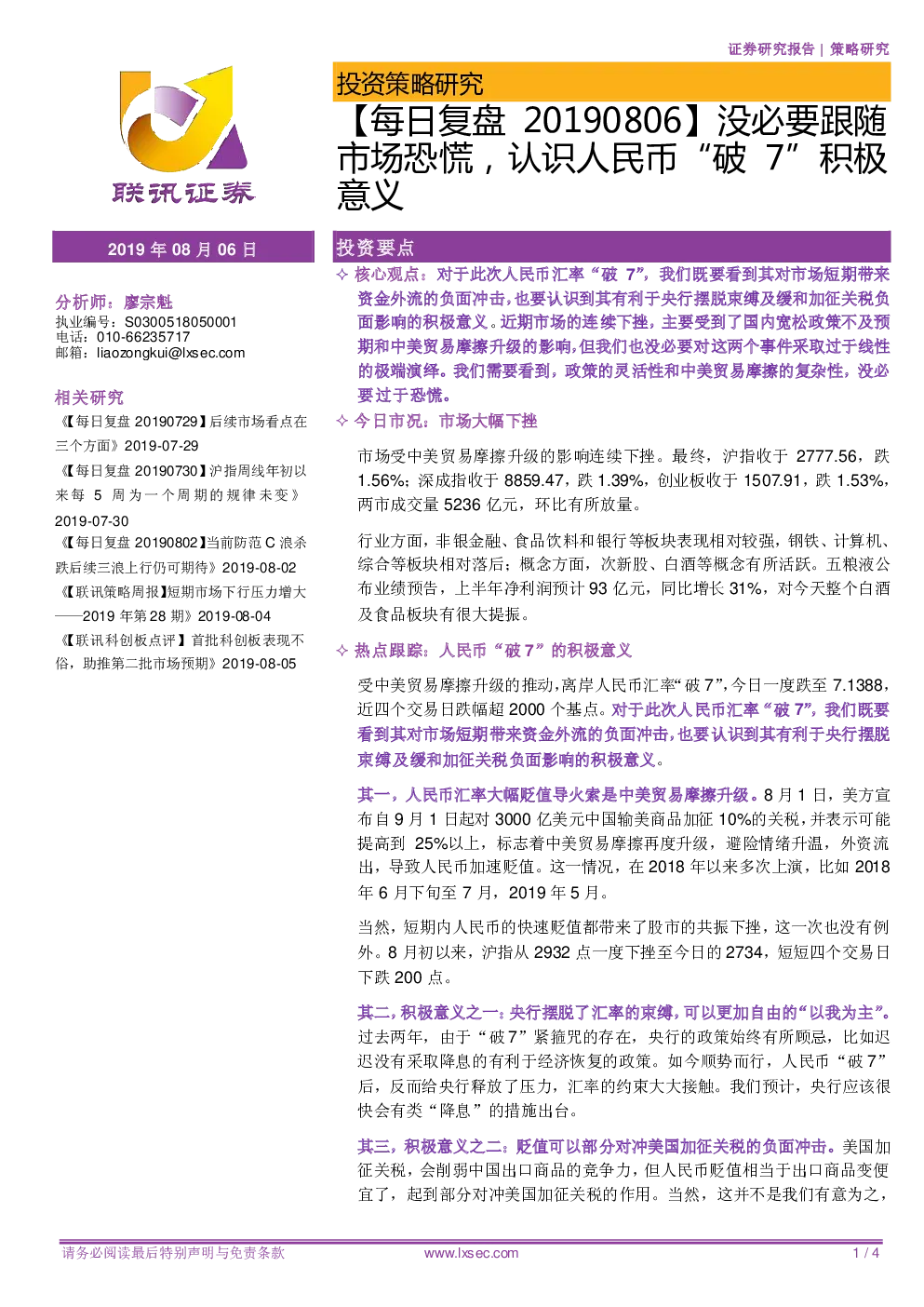 证券研究报告 | 策略研究

联讯证券

投资策略研究

【每日复盘 20190806】没必要跟随市场恐慌，认识人民币“破 7”积极意义

2019 年 08 月 06 日

分析师：廖宗魁
执业编号：S0300518050001
电话：010-66235717
邮箱：liaozongkui@lxsec.com

相关研究

《【每日复盘 20190729】后续市场看点在三个方面》2019-07-29

《【每日复盘 20190730】沪指周线年初以来每 5 周为一个周期的规律未变》2019-07-30

《【每日复盘 20190802】当前防范 C 浪杀跌后续三浪上行仍可期待》2019-08-02

《【联讯策略周报】短期市场下行压力增大——2019 年第 28 期》2019-08-04

《【联讯科创板点评】首批科创板表现不俗，助推第二批市场预期》2019-08-05

投资要点

✧ 核心观点：对于此次人民币汇率“破 7”，我们既要看到其对市场短期带来资金外流的负面冲击，也要认识到其有利于央行摆脱束缚及缓和加征关税负面影响的积极意义。近期市场的连续下挫，主要受到了国内宽松政策不及预期和中美贸易摩擦升级的影响，但我们也没必要对这两个事件采取过于线性的极端演绎。我们需要看到，政策的灵活性和中美贸易摩擦的复杂性，没必要过于恐慌。

✧ 今日市况：市场大幅下挫

市场受中美贸易摩擦升级的影响连续下挫。最终，沪指收于 2777.56，跌 1.56%；深成指收于 8859.47，跌 1.39%，创业板收于 1507.91，跌 1.53%，两市成交量 5236 亿元，环比有所放量。

行业方面，非银金融、食品饮料和银行等板块表现相对较强，钢铁、计算机、综合等板块相对落后；概念方面，次新股、白酒等概念有所活跃。五粮液公布业绩预告，上半年净利润预计 93 亿元，同比增长 31%，对今天整个白酒及食品板块有很大提振。

✧ 热点跟踪：人民币“破 7”的积极意义

受中美贸易摩擦升级的推动，离岸人民币汇率“破 7”，今日一度跌至 7.1388，近四个交易日跌幅超 2000 个基点。对于此次人民币汇率“破 7”，我们既要看到其对市场短期带来资金外流的负面冲击，也要认识到其有利于央行摆脱束缚及缓和加征关税负面影响的积极意义。

其一，人民币汇率大幅贬值导火索是中美贸易摩擦升级。8 月 1 日，美方宣布自 9 月 1 日起对 3000 亿美元中国输美商品加征 10%的关税，并表示可能提高到 25%以上，标志着中美贸易摩擦再度升级，避险情绪升温，外资流出，导致人民币加速贬值。这一情况，在 2018 年以来多次上演，比如 2018 年 6 月下旬至 7 月，2019 年 5 月。

当然，短期内人民币的快速贬值都带来了股市的共振下挫，这一次也没有例外。8 月初以来，沪指从 2932 点一度下挫至今日的 2734，短短四个交易日下跌 200 点。

其二，积极意义之一：央行摆脱了汇率的束缚，可以更加自由的“以我为主”。过去两年，由于“破 7”紧箍咒的存在，央行的政策始终有所顾忌，比如迟迟没有采取降息的有利于经济恢复的政策。如今顺势而行，人民币“破 7”后，反而给央行释放了压力，汇率的约束大大接触。我们预计，央行应该很快会有类“降息”的措施出台。

其三，积极意义之二：贬值可以部分对冲美国加征关税的负面冲击。美国加征关税，会削弱中国出口商品的竞争力，但人民币贬值相当于出口商品变便宜了，起到部分对冲美国加征关税的作用。当然，这并不是我们有意为之，

请务必阅读最后特别声明与免责条款 www.lxsec.com 1 / 4